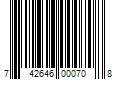 7 42646 00070 8